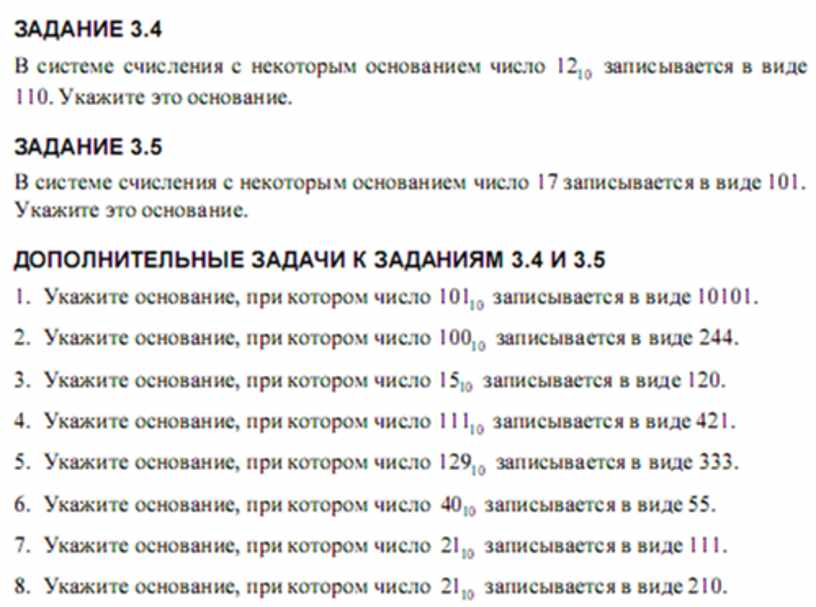 ЗАДАНИЕ 3.4

В системе счисления с некоторым основанием число $12_{10}$ записывается в виде 110. Укажите это основание.

ЗАДАНИЕ 3.5

В системе счисления с некоторым основанием число 17 записывается в виде 101. Укажите это основание.

ДОПОЛНИТЕЛЬНЫЕ ЗАДАЧИ К ЗАДАНИЯМ 3.4 И 3.5

1. Укажите основание, при котором число $101_{10}$ записывается в виде 10101.

2. Укажите основание, при котором число $100_{10}$ записывается в виде 244.

3. Укажите основание, при котором число $15_{10}$ записывается в виде 120.

4. Укажите основание, при котором число $111_{10}$ записывается в виде 421.

5. Укажите основание, при котором число $129_{10}$ записывается в виде 333.

6. Укажите основание, при котором число $40_{10}$ записывается в виде 55.

7. Укажите основание, при котором число $21_{10}$ записывается в виде 111.

8. Укажите основание, при котором число $21_{10}$ записывается в виде 210.